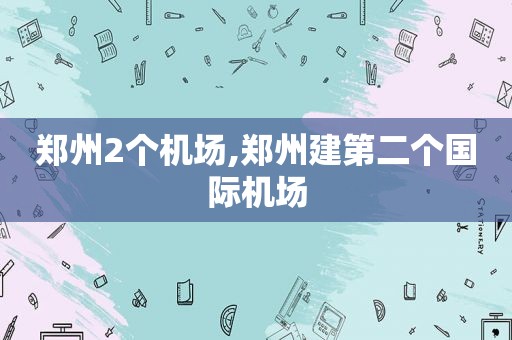 郑州2个机场,郑州建第二个国际机场

STATIONERY